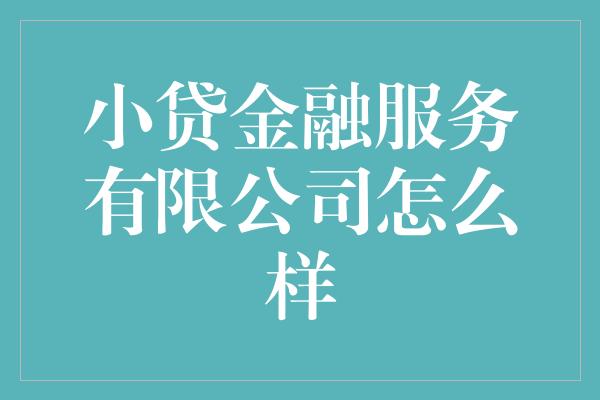 小贷金融服务有限公司怎么样